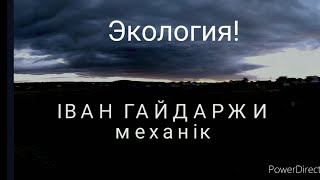 Экология!

ІВАН ГАЙДАРЖИ
механік

PowerDirect